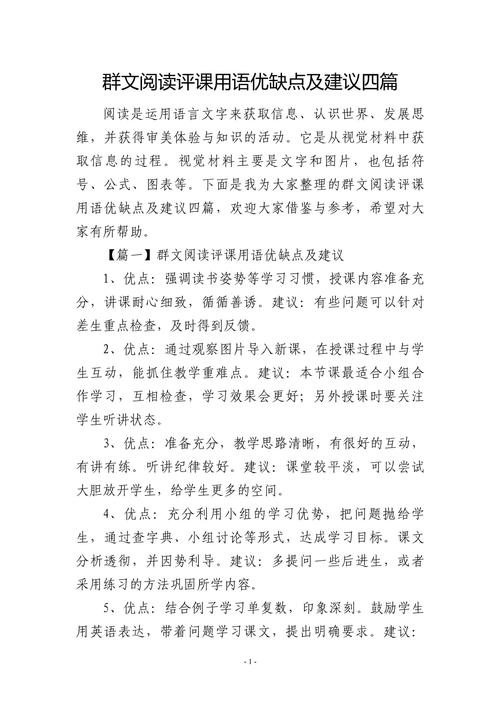 群文阅读评课用语优缺点及建议四篇

阅读是运用语言文字来获取信息、认识世界、发展思维，并获得审美体验与知识的活动。它是从视觉材料中获取信息的过程。视觉材料主要是文字和图片，也包括符号、公式、图表等。下面是我为大家整理的群文阅读评课用语优缺点及建议四篇，欢迎大家借鉴与参考，希望对大家有所帮助。

【篇一】群文阅读评课用语优缺点及建议

1、优点：强调读书姿势等学习习惯，授课内容准备充分，讲课耐心细致，循循善诱。建议：有些问题可以针对差生重点检查，及时得到反馈。

2、优点：通过观察图片导入新课，在授课过程中与学生互动，能抓住教学重难点。建议：本节课最适合小组合作学习，互相检查，学习效果会更好；另外授课时要关注学生听讲状态。

3、优点：准备充分，教学思路清晰，有很好的互动，有讲有练。听讲纪律较好。建议：课堂较平淡，可以尝试大胆放开学生，给学生更多的空间。

4、优点：充分利用小组的学习优势，把问题抛给学生，通过查字典、小组讨论等形式，达成学习目标。课文分析透彻，并因势利导。建议：多提问一些后进生，或者采用练习的方法巩固所学内容。

5、优点：结合例子学习单复数，印象深刻。鼓励学生用英语表达，带着问题学习课文，提出明确要求。建议：

- 1 -